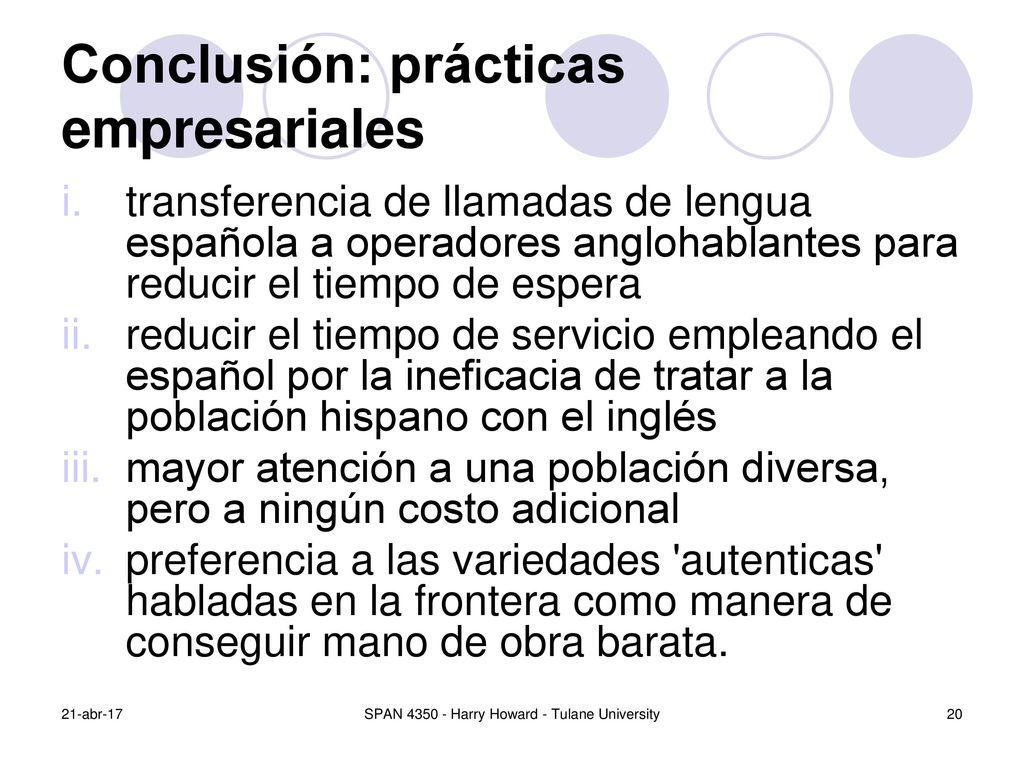 Conclusión: prácticas empresariales

i. transferencia de llamadas de lengua española a operadores anglohablantes para reducir el tiempo de espera
ii. reducir el tiempo de servicio empleando el español por la ineficacia de tratar a la población hispano con el inglés
iii. mayor atención a una población diversa, pero a ningún costo adicional
iv. preferencia a las variedades 'autenticas' habladas en la frontera como manera de conseguir mano de obra barata.

21-abr-17 SPAN 4350 - Harry Howard - Tulane University 20